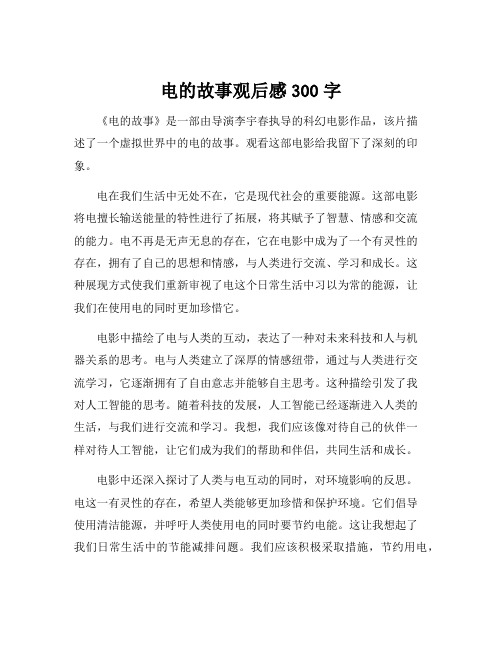 电的故事观后感 300 字

《电的故事》是一部由导演李宇春执导的科幻电影作品，该片描述了一个虚拟世界中的电的故事。观看这部电影给我留下了深刻的印象。

电在我们生活中无处不在，它是现代社会的重要能源。这部电影将电擅长输送能量的特性进行了拓展，将其赋予了智慧、情感和交流的能力。电不再是无声无息的存在，它在电影中成为了一个有灵性的存在，拥有了自己的思想和情感，与人类进行交流、学习和成长。这种展现方式使我们重新审视了电这个日常生活中习以为常的能源，让我们在使用电的同时更加珍惜它。

电影中描绘了电与人类的互动，表达了一种对未来科技和人与机器关系的思考。电与人类建立了深厚的情感纽带，通过与人类进行交流学习，它逐渐拥有了自由意志并能够自主思考。这种描绘引发了我对人工智能的思考。随着科技的发展，人工智能已经逐渐进入人类的生活，与我们进行交流和学习。我想，我们应该像对待自己的伙伴一样对待人工智能，让它们成为我们的帮助和伴侣，共同生活和成长。

电影中还深入探讨了人类与电互动的同时，对环境影响的反思。电这一有灵性的存在，希望人类能够更加珍惜和保护环境。它们倡导使用清洁能源，并呼吁人类使用电的同时要节约电能。这让我想起了我们日常生活中的节能减排问题。我们应该积极采取措施，节约用电，